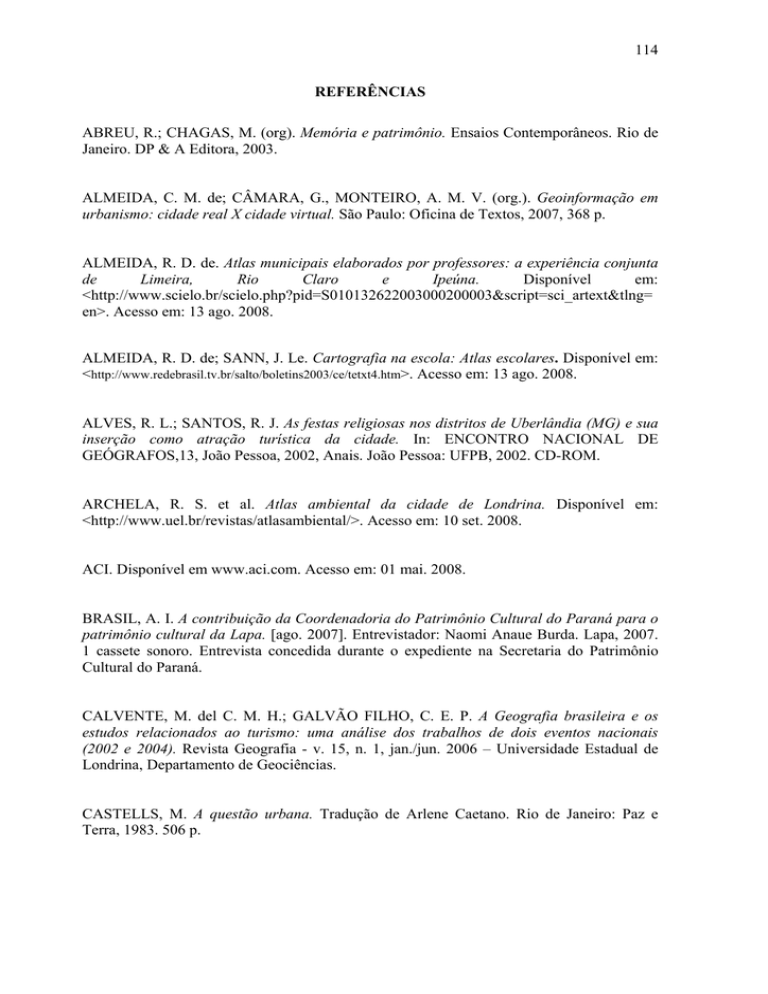 114

REFERÊNCIAS

ABREU, R.; CHAGAS, M. (org). Memória e patrimônio. Ensaios Contemporâneos. Rio de Janeiro. DP & A Editora, 2003.

ALMEIDA, C. M. de; CÂMARA, G., MONTEIRO, A. M. V. (org.). Geoinformação em urbanismo: cidade real X cidade virtual. São Paulo: Oficina de Textos, 2007, 368 p.

ALMEIDA, R. D. de. Atlas municipais elaborados por professores: a experiência conjunta de Limeira, Rio Claro e Ipeúna. Disponível em: <http://www.scielo.br/scielo.php?pid=S010132622003000200003&script=sci_artext&tlng=en>. Acesso em: 13 ago. 2008.

ALMEIDA, R. D. de; SANN, J. Le. Cartografia na escola: Atlas escolares. Disponível em: <http://www.redebrasil.tv.br/salto/boletins2003/ce/tetxt4.htm>. Acesso em: 13 ago. 2008.

ALVES, R. L.; SANTOS, R. J. As festas religiosas nos distritos de Uberlândia (MG) e sua inserção como atração turística da cidade. In: ENCONTRO NACIONAL DE GEÓGRAFOS,13, João Pessoa, 2002, Anais. João Pessoa: UFPB, 2002. CD-ROM.

ARCHELA, R. S. et al. Atlas ambiental da cidade de Londrina. Disponível em: <http://www.uel.br/revistas/atlasambiental/>. Acesso em: 10 set. 2008.

ACI. Disponível em www.aci.com. Acesso em: 01 mai. 2008.

BRASIL, A. I. A contribuição da Coordenadoria do Patrimônio Cultural do Paraná para o patrimônio cultural da Lapa. [ago. 2007]. Entrevistador: Naomi Anaue Burda. Lapa, 2007. 1 cassete sonoro. Entrevista concedida durante o expediente na Secretaria do Patrimônio Cultural do Paraná.

CALVENTE, M. del C. M. H.; GALVÃO FILHO, C. E. P. A Geografia brasileira e os estudos relacionados ao turismo: uma análise dos trabalhos de dois eventos nacionais (2002 e 2004). Revista Geografia - v. 15, n. 1, jan./jun. 2006 – Universidade Estadual de Londrina, Departamento de Geociências.

CASTELLS, M. A questão urbana. Tradução de Arlene Caetano. Rio de Janeiro: Paz e Terra, 1983. 506 p.